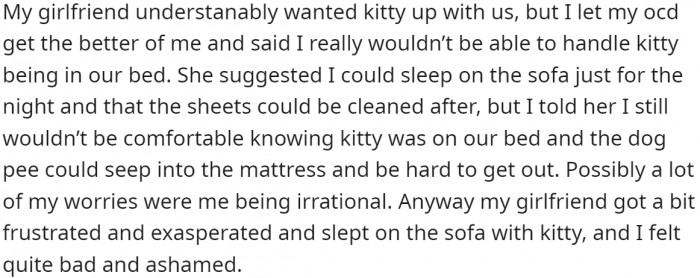 My girlfriend understanably wanted kitty up with us, but I let my ocd get the better of me and said I really wouldn't be able to handle kitty being in our bed. She suggested I could sleep on the sofa just for the night and that the sheets could be cleaned after, but I told her I still wouldn't be comfortable knowing kitty was on our bed and the dog pee could seep into the mattress and be hard to get out. Possibly a lot of my worries were me being irrational. Anyway my girlfriend got a bit frustrated and exasperated and slept on the sofa with kitty, and I felt quite bad and ashamed.